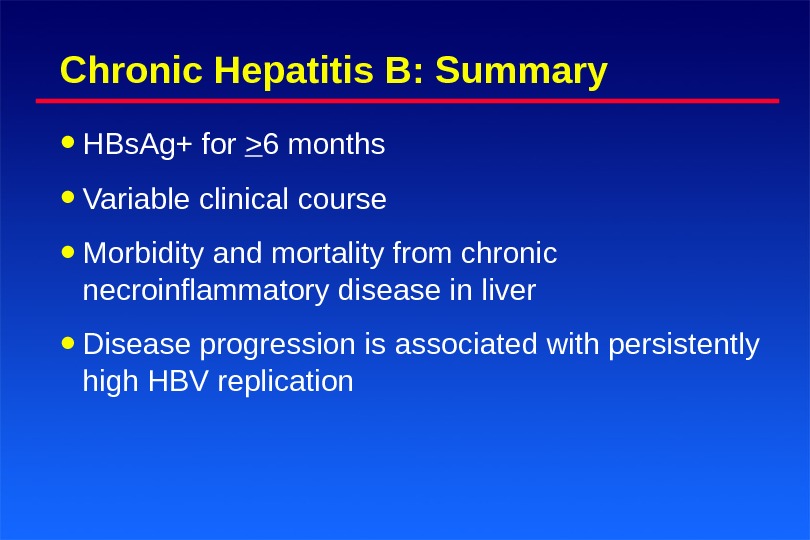 Chronic Hepatitis B: Summary

• HBsAg+ for $\geq$6 months

• Variable clinical course

• Morbidity and mortality from chronic necroinflammatory disease in liver

• Disease progression is associated with persistently high HBV replication